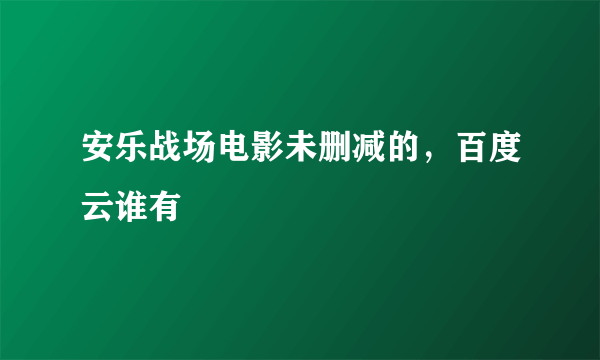 安乐战场电影未删减的，百度云谁有